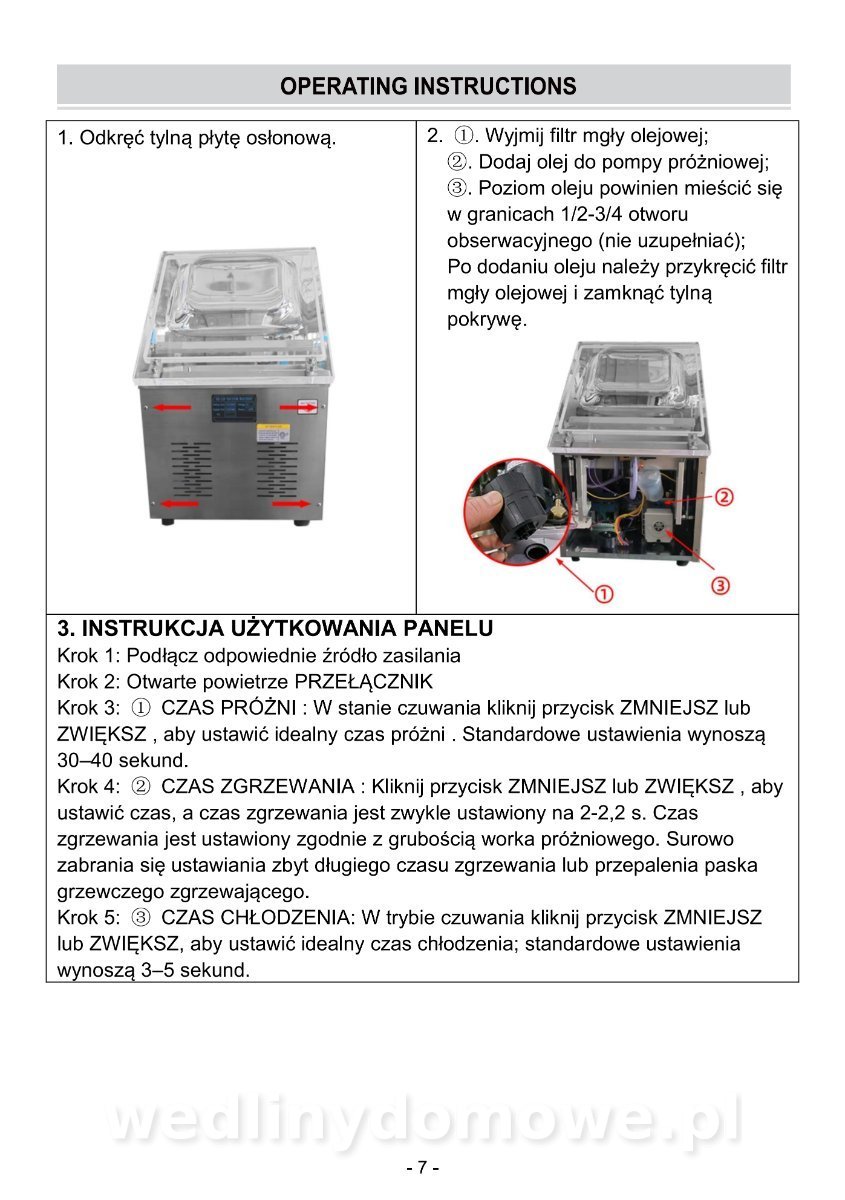 OPERATING INSTRUCTIONS

1. Odkręć tylną płytę osłonową.

2. ①. Wyjmij filtr mgły olejowej;
②. Dodaj olej do pompy próżniowej;
③. Poziom oleju powinien mieścić się w granicach 1/2-3/4 otworu obserwacyjnego (nie uzupełniać);
Po dodaniu oleju należy przykręcić filtr mgły olejowej i zamknąć tylną pokrywę.

②
③
①

3. INSTRUKCJA UŻYTKOWANIA PANELU
Krok 1: Podłącz odpowiednie źródło zasilania
Krok 2: Otwarte powietrze PRZEŁĄCZNIK
Krok 3: ① CZAS PRÓŻNI : W stanie czuwania kliknij przycisk ZMNIEJSZ lub ZWIĘKSZ , aby ustawić idealny czas próżni . Standardowe ustawienia wynoszą 30–40 sekund.
Krok 4: ② CZAS ZGRZEWANIA : Kliknij przycisk ZMNIEJSZ lub ZWIĘKSZ , aby ustawić czas, a czas zgrzewania jest zwykle ustawiony na 2-2,2 s. Czas zgrzewania jest ustawiony zgodnie z grubością worka próżniowego. Surowo zabrania się ustawiania zbyt długiego czasu zgrzewania lub przepalenia paska grzewczego zgrzewającego.
Krok 5: ③ CZAS CHŁODZENIA: W trybie czuwania kliknij przycisk ZMNIEJSZ lub ZWIĘKSZ, aby ustawić idealny czas chłodzenia; standardowe ustawienia wynoszą 3–5 sekund.

wedlinydomowe.pl

- 7 -